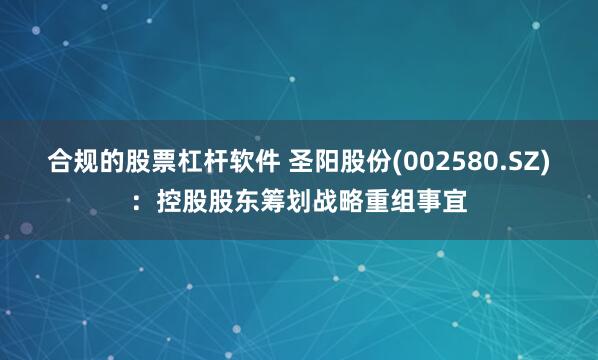 合规的股票杠杆软件 圣阳股份(002580.SZ)：控股股东筹划战略重组事宜